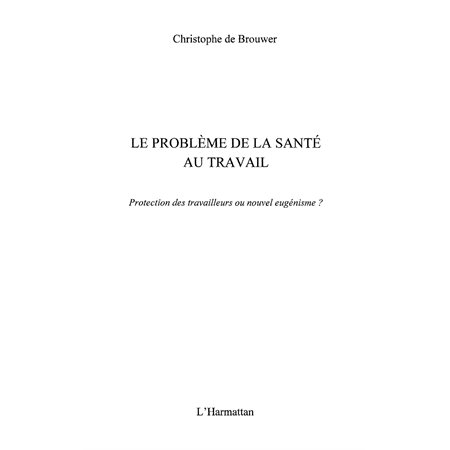 Christophe de Brouwer

LE PROBLÈME DE LA SANTÉ
AU TRAVAIL

Protection des travailleurs ou nouvel eugénisme ?

L'Harmattan